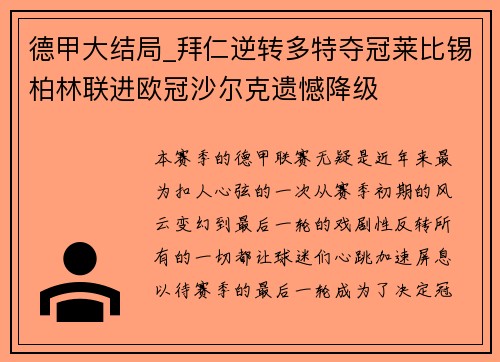 德甲大结局_拜仁逆转多特夺冠莱比锡柏林联进欧冠沙尔克遗憾降级

本赛季的德甲联赛无疑是近年来最为扣人心弦的一次从赛季初期的风云变幻到最后一轮的戏剧性反转所有的一切都让球迷们心跳加速屏息以待赛季的最后一轮成为了决定冠